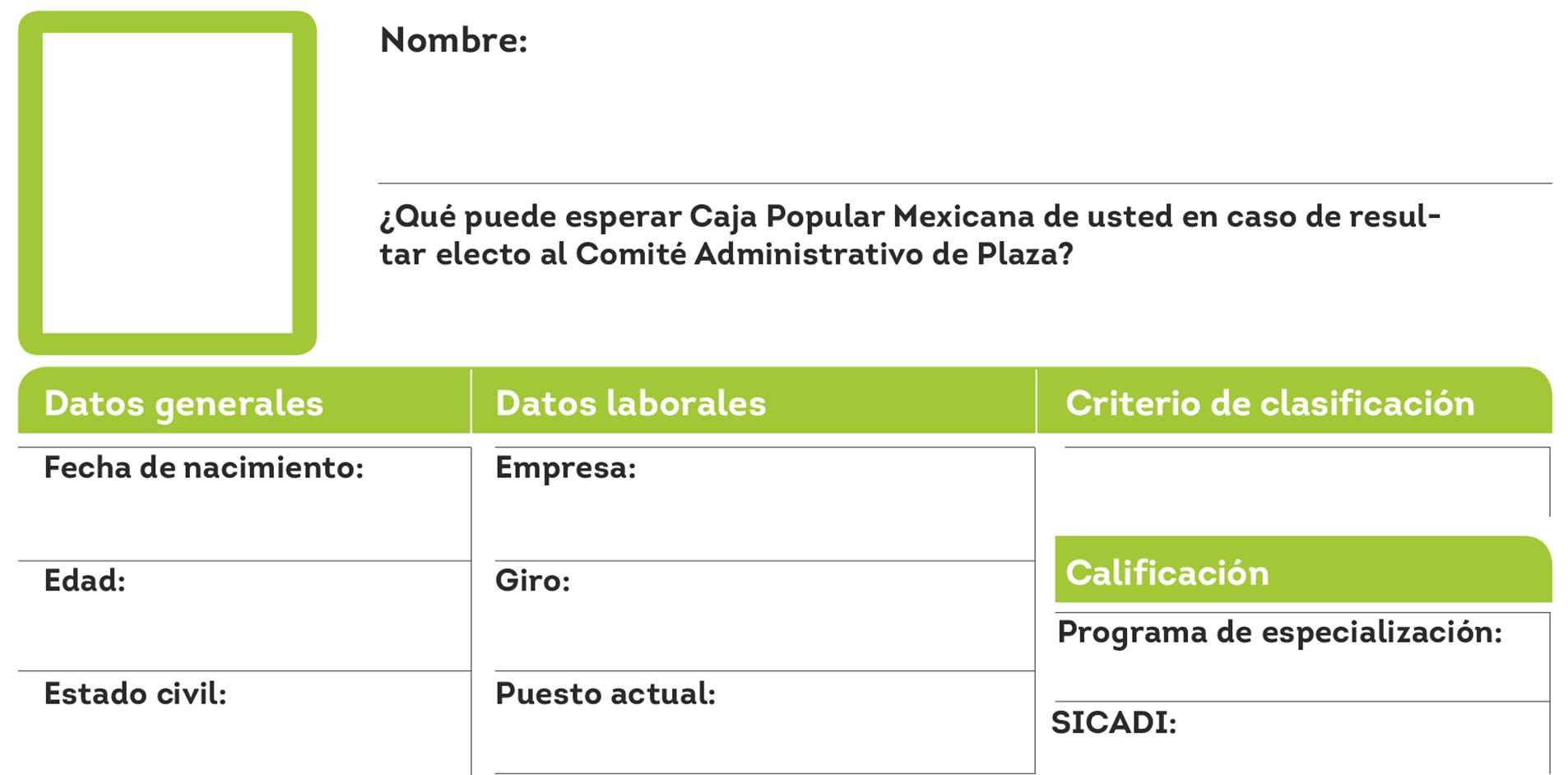 Nombre:

¿Qué puede esperar Caja Popular Mexicana de usted en caso de resultar electo al Comité Administrativo de Plaza?

Datos generales

Fecha de nacimiento:

Edad:

Estado civil:

Datos laborales

Empresa:

Giro:

Puesto actual:

Criterio de clasificación

Calificación

Programa de especialización:

SICADI: